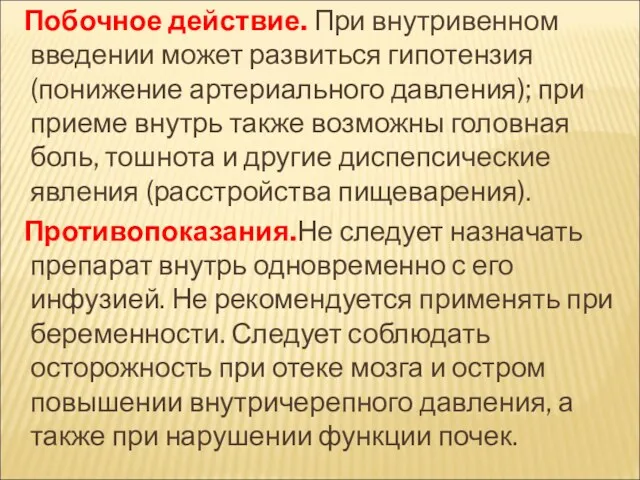 Побочное действие. При внутривенном введении может развиться гипотензия (понижение артериального давления); при приеме внутрь также возможны головная боль, тошнота и другие диспепсические явления (расстройства пищеварения).

Противопоказания.Не следует назначать препарат внутрь одновременно с его инфузией. Не рекомендуется применять при беременности. Следует соблюдать осторожность при отеке мозга и остром повышении внутричерепного давления, а также при нарушении функции почек.